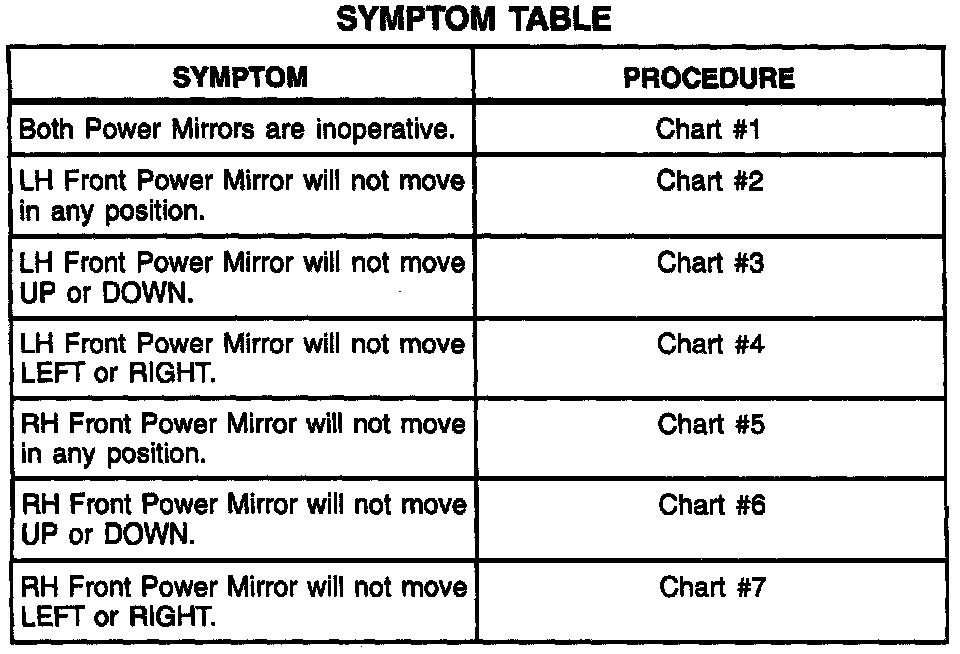 SYMPTOM TABLE

| SYMPTOM | PROCEDURE |
|---|---|
| Both Power Mirrors are inoperative. | Chart #1 |
| LH Front Power Mirror will not move in any position. | Chart #2 |
| LH Front Power Mirror will not move UP or DOWN. | Chart #3 |
| LH Front Power Mirror will not move LEFT or RIGHT. | Chart #4 |
| RH Front Power Mirror will not move in any position. | Chart #5 |
| RH Front Power Mirror will not move UP or DOWN. | Chart #6 |
| RH Front Power Mirror will not move LEFT or RIGHT. | Chart #7 |